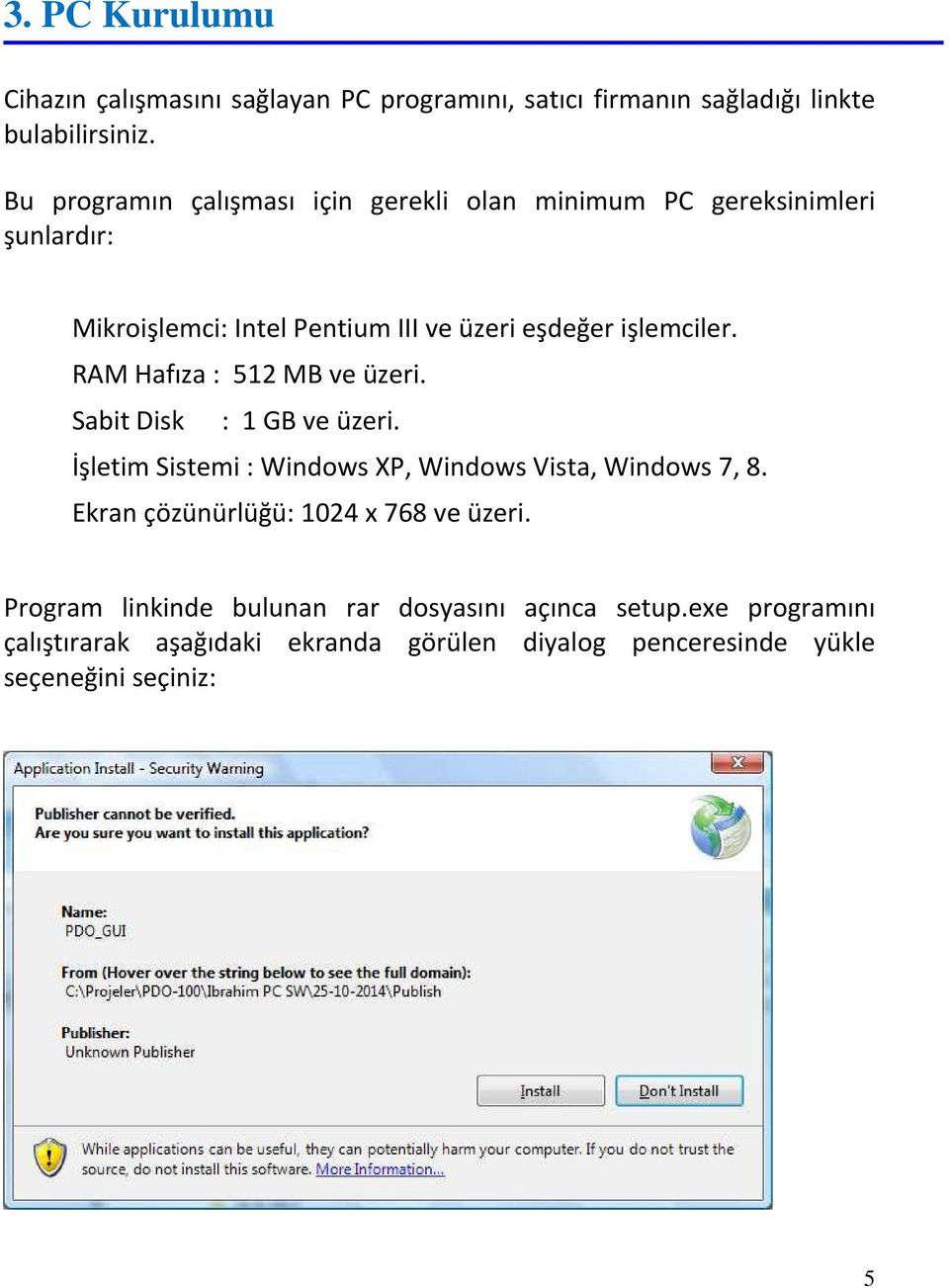 3. PC Kurulumu

Cihazın çalışmasını sağlayan PC programını, satıcı firmanın sağladığı linkte bulabilirsiniz.

Bu programın çalışması için gerekli olan minimum PC gereksinimleri şunlardır:

Mikroişlemci: Intel Pentium III ve üzeri eşdeğer işlemciler.
RAM Hafıza : 512 MB ve üzeri.
Sabit Disk : 1 GB ve üzeri.
İşletim Sistemi : Windows XP, Windows Vista, Windows 7, 8.
Ekran çözünürlüğü: 1024 x 768 ve üzeri.

Program linkinde bulunan rar dosyasını açınca setup.exe programını çalıştırarak aşağıdaki ekranda görülen diyalog penceresinde yükle seçeneğini seçiniz:

Application Install - Security Warning

Publisher cannot be verified.
Are you sure you want to install this application?

Name:
PDO_GUI

From (Hover over the string below to see the full domain):
C:\Projeler\PDO-100\Ibrahim PC SW\25-10-2014\Publish

Publisher:
Unknown Publisher

Install
Don't Install

While applications can be useful, they can potentially harm your computer. If you do not trust the source, do not install this software. More Information...

5